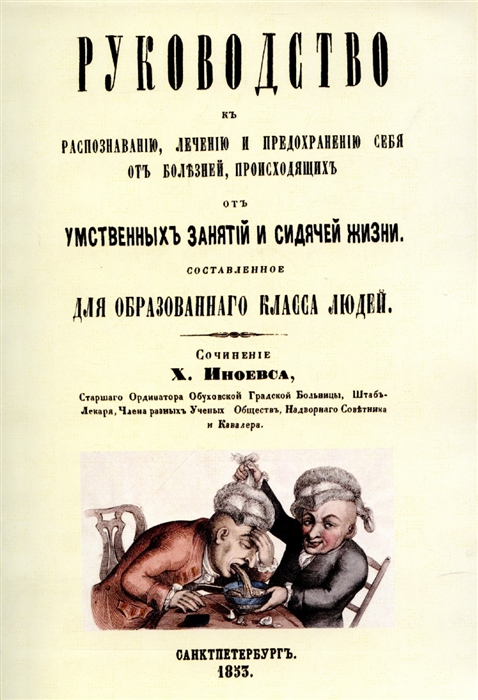 РУКОВОДСТВО

КЪ

РАСПОЗНАВАНІЮ, ЛЕЧЕНІЮ И ПРЕДОХРАНЕНІЮ СЕБЯ ОТЪ БОЛѢЗНЕЙ, ПРОИСХОДЯЩИХЪ

ОТЪ

УМСТВЕННЫХЪ ЗАНЯТІЙ И СИДЯЧЕЙ ЖИЗНИ.

СОСТАВЛЕННОЕ

ДЛЯ ОБРАЗОВАННАГО КЛАССА ЛЮДЕЙ.

Сочиненіе

Х. Иноевса,

Старшаго Ординатора Обуховской Градской Больницы, Штабъ-Лекаря, Члена разныхъ Ученыхъ Обществъ, Надворнаго Совѣтника и Кавалера.

САНКТПЕТЕРБУРГЪ.
1853.